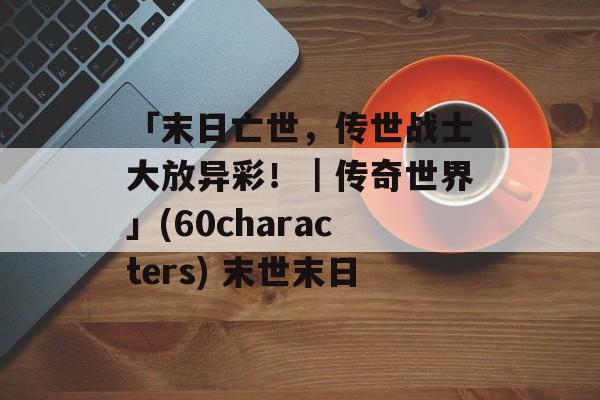 「末日亡世，传世战士大放异彩！｜传奇世界」(60characters) 末世末日